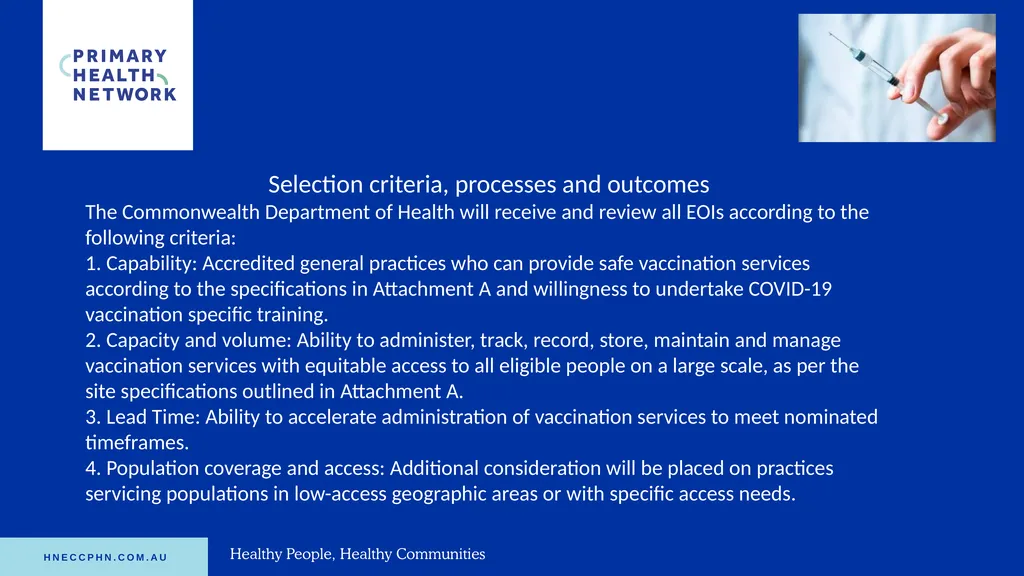 PRIMARY
HEALTH
NETWORK

Selection criteria, processes and outcomes

The Commonwealth Department of Health will receive and review all EOIs according to the following criteria:

1. Capability: Accredited general practices who can provide safe vaccination services according to the specifications in Attachment A and willingness to undertake COVID-19 vaccination specific training.

2. Capacity and volume: Ability to administer, track, record, store, maintain and manage vaccination services with equitable access to all eligible people on a large scale, as per the site specifications outlined in Attachment A.

3. Lead Time: Ability to accelerate administration of vaccination services to meet nominated timeframes.

4. Population coverage and access: Additional consideration will be placed on practices servicing populations in low-access geographic areas or with specific access needs.

HNECCPHN.COM.AU

Healthy People, Healthy Communities